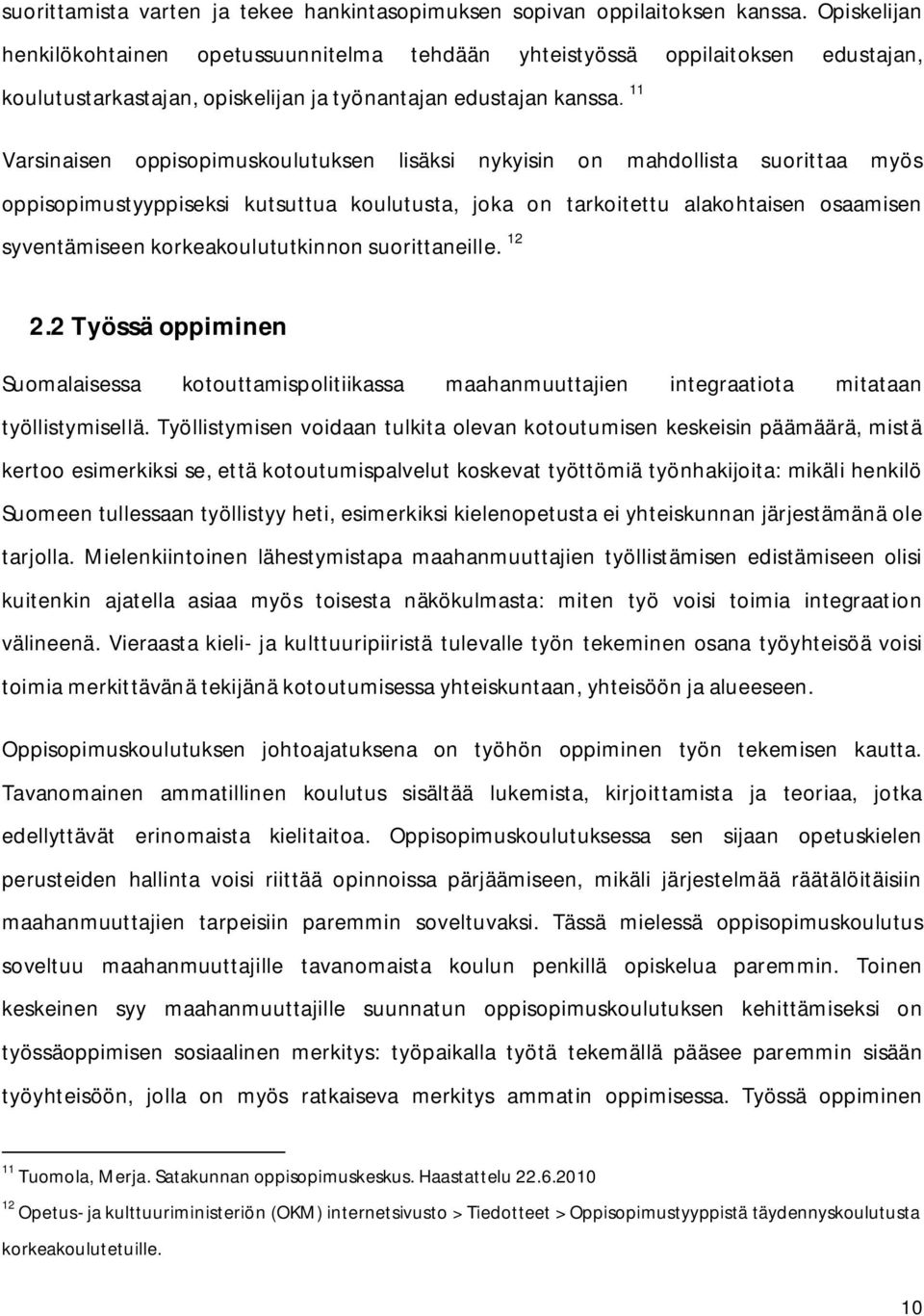 suorittamista varten ja tekee hankintasopimuksen sopivan oppilaitoksen kanssa. Opiskelijan henkilökohtainen opetussuunnitelma tehdään yhteistyössä oppilaitoksen edustajan, koulutustarkastajan, opiskelijan ja työnantajan edustajan kanssa. $^{11}$

Varsinaisen oppisopimuskoulutuksen lisäksi nykyisin on mahdollista suorittaa myös oppisopimustyyppiseksi kutsuttua koulutusta, joka on tarkoitettu alakohtaisen osaamisen syventämiseen korkeakoulututkinnon suorittaneille. $^{12}$

2.2 Työssä oppiminen

Suomalaisessa kotouttamispolitiikassa maahanmuuttajien integraatiota mitataan työllistymisellä. Työllistymisen voidaan tulkita olevan kotoutumisen keskeisin päämäärä, mistä kertoo esimerkiksi se, että kotoutumispalvelut koskevat työttömiä työnhakijoita: mikäli henkilö Suomeen tullessaan työllistyy heti, esimerkiksi kielenopetusta ei yhteiskunnan järjestämänä ole tarjolla. Mielenkiintoinen lähestymistapa maahanmuuttajien työllistämisen edistämiseen olisi kuitenkin ajatella asiaa myös toisesta näkökulmasta: miten työ voisi toimia integraation välineenä. Vieraasta kieli- ja kulttuuripiiristä tulevalle työn tekeminen osana työyhteisöä voisi toimia merkittävänä tekijänä kotoutumisessa yhteiskuntaan, yhteisöön ja alueeseen.

Oppisopimuskoulutuksen johtoajatuksena on työhön oppiminen työn tekemisen kautta. Tavanomainen ammatillinen koulutus sisältää lukemista, kirjoittamista ja teoriaa, jotka edellyttävät erinomaista kielitaitoa. Oppisopimuskoulutuksessa sen sijaan opetuskielen perusteiden hallinta voisi riittää opinnoissa pärjäämiseen, mikäli järjestelmää räätälöitäisiin maahanmuuttajien tarpeisiin paremmin soveltuvaksi. Tässä mielessä oppisopimuskoulutus soveltuu maahanmuuttajille tavanomaista koulun penkillä opiskelua paremmin. Toinen keskeinen syy maahanmuuttajille suunnatun oppisopimuskoulutuksen kehittämiseksi on työssäoppimisen sosiaalinen merkitys: työpaikalla työtä tekemällä pääsee paremmin sisään työyhteisöön, jolla on myös ratkaiseva merkitys ammatin oppimisessa. Työssä oppiminen

$^{11}$ Tuomola, Merja. Satakunnan oppisopimuskeskus. Haastattelu 22.6.2010

$^{12}$ Opetus- ja kulttuuriministeriön (OKM) internetsivusto > Tiedotteet > Oppisopimustyyppistä täydennyskoulutusta korkeakoulutetuille.

10